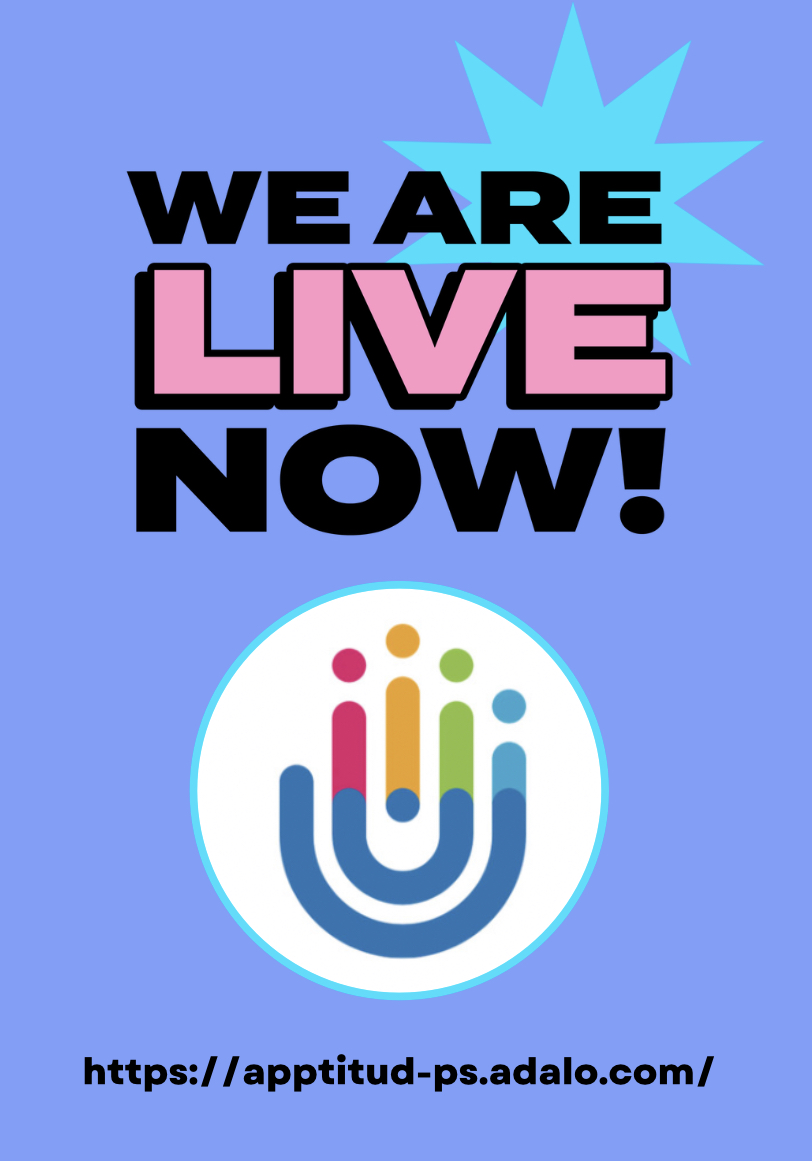 WE ARE
LIVE
NOW!

https://apptitud-ps.adalo.com/